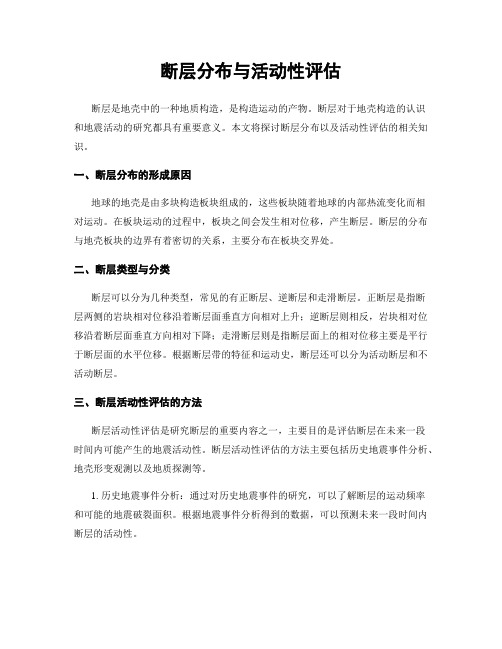 断层分布与活动性评估

断层是地壳中的一种地质构造，是构造运动的产物。断层对于地壳构造的认识和地震活动的研究都具有重要意义。本文将探讨断层分布以及活动性评估的相关知识。

一、断层分布的形成原因

地球的地壳是由多块构造板块组成的，这些板块随着地球的内部热流变化而相对运动。在板块运动的过程中，板块之间会发生相对位移，产生断层。断层的分布与地壳板块的边界有着密切的关系，主要分布在板块交界处。

二、断层类型与分类

断层可以分为几种类型，常见的有正断层、逆断层和走滑断层。正断层是指断层两侧的岩块相对位移沿着断层面垂直方向相对上升；逆断层则相反，岩块相对位移沿着断层面垂直方向相对下降；走滑断层则是指断层面上的相对位移主要是平行于断层面的水平位移。根据断层带的特征和运动史，断层还可以分为活动断层和不活动断层。

三、断层活动性评估的方法

断层活动性评估是研究断层的重要内容之一，主要目的是评估断层在未来一段时间内可能产生的地震活动性。断层活动性评估的方法主要包括历史地震事件分析、地壳形变观测以及地质探测等。

1. 历史地震事件分析：通过对历史地震事件的研究，可以了解断层的运动频率和可能的地震破裂面积。根据地震事件分析得到的数据，可以预测未来一段时间内断层的活动性。